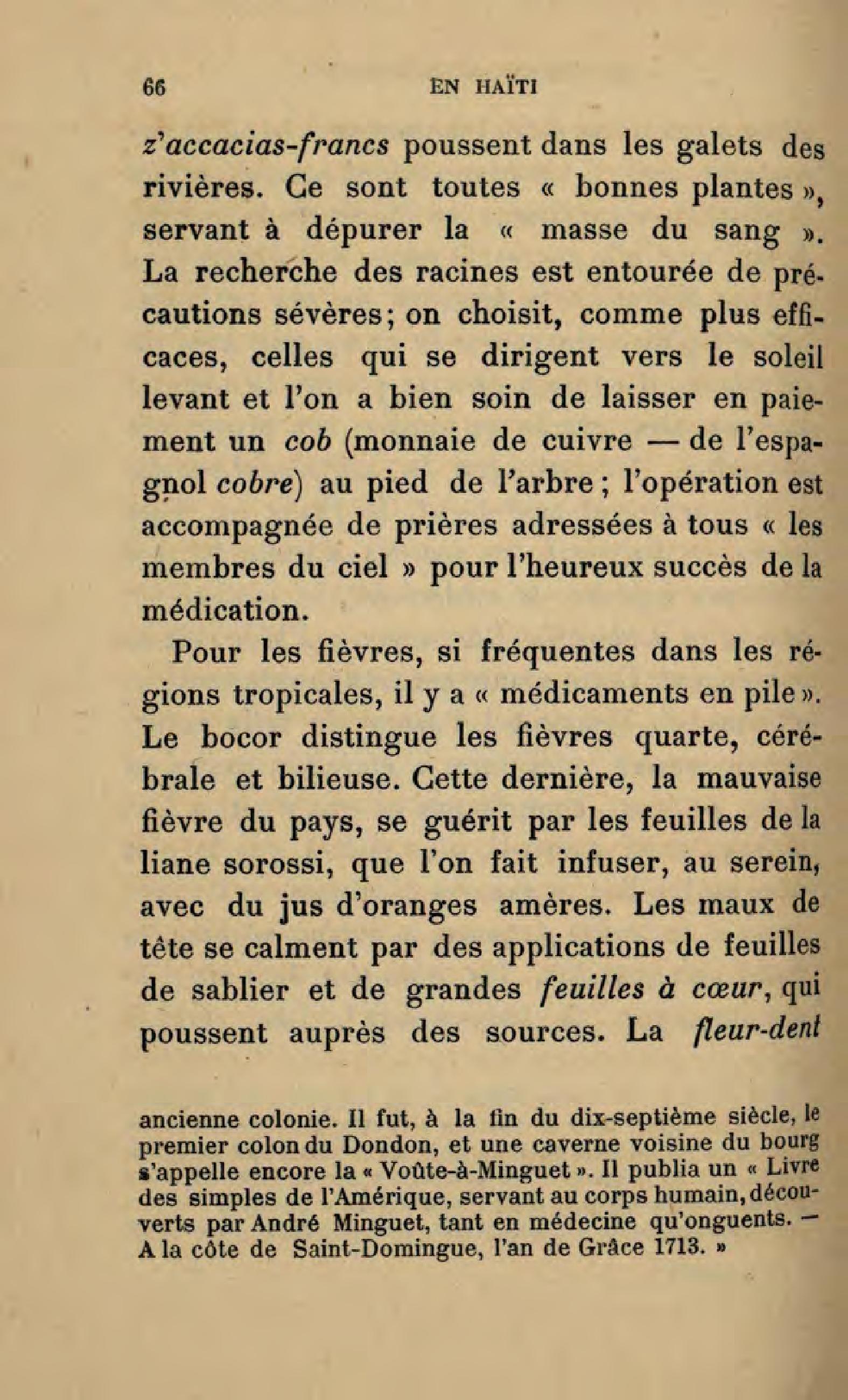 66 EN HAÏTI

z'accacias-francs poussent dans les galets des rivières. Ce sont toutes « bonnes plantes », servant à dépurer la « masse du sang ». La recherche des racines est entourée de précautions sévères; on choisit, comme plus efficaces, celles qui se dirigent vers le soleil levant et l'on a bien soin de laisser en paiement un cob (monnaie de cuivre — de l'espagnol cobre) au pied de l'arbre ; l'opération est accompagnée de prières adressées à tous « les membres du ciel » pour l'heureux succès de la médication.

Pour les fièvres, si fréquentes dans les régions tropicales, il y a « médicaments en pile ». Le bocor distingue les fièvres quarte, cérébrale et bilieuse. Cette dernière, la mauvaise fièvre du pays, se guérit par les feuilles de la liane sorossi, que l'on fait infuser, au serein, avec du jus d'oranges amères. Les maux de tête se calment par des applications de feuilles de sablier et de grandes feuilles à cœur, qui poussent auprès des sources. La fleur-dent

ancienne colonie. Il fut, à la fin du dix-septième siècle, le premier colon du Dondon, et une caverne voisine du bourg s'appelle encore la « Voûte-à-Minguet ». Il publia un « Livre des simples de l'Amérique, servant au corps humain, découverts par André Minguet, tant en médecine qu'onguents. — A la côte de Saint-Domingue, l'an de Grâce 1713. »